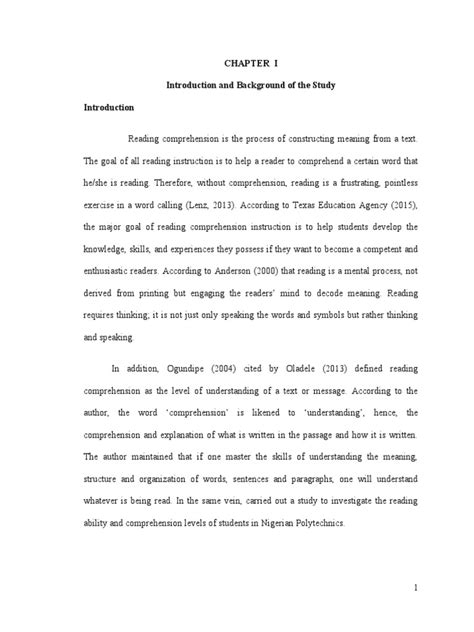 CHAPTER I

Introduction and Background of the Study

Introduction

Reading comprehension is the process of constructing meaning from a text. The goal of all reading instruction is to help a reader to comprehend a certain word that he/she is reading. Therefore, without comprehension, reading is a frustrating, pointless exercise in a word calling (Lenz, 2013). According to Texas Education Agency (2015), the major goal of reading comprehension instruction is to help students develop the knowledge, skills, and experiences they possess if they want to become a competent and enthusiastic readers. According to Anderson (2000) that reading is a mental process, not derived from printing but engaging the readers' mind to decode meaning. Reading requires thinking; it is not just only speaking the words and symbols but rather thinking and speaking.

In addition, Ogundipe (2004) cited by Oladele (2013) defined reading comprehension as the level of understanding of a text or message. According to the author, the word 'comprehension' is likened to 'understanding', hence, the comprehension and explanation of what is written in the passage and how it is written. The author maintained that if one master the skills of understanding the meaning, structure and organization of words, sentences and paragraphs, one will understand whatever is being read. In the same vein, carried out a study to investigate the reading ability and comprehension levels of students in Nigerian Polytechnics.

1